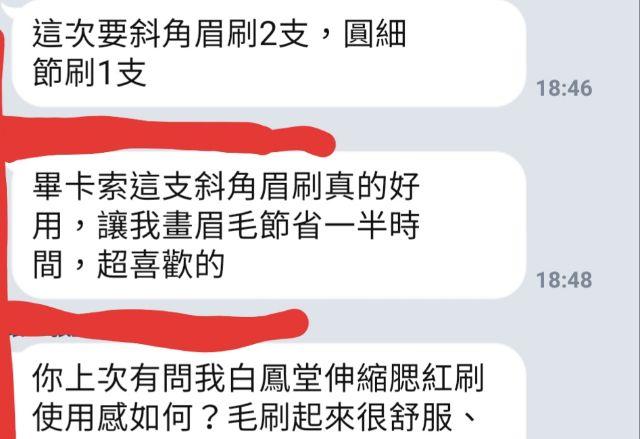 這次要斜角眉刷2支，圓細節刷1支

18:46

畢卡索這支斜角眉刷真的好用，讓我畫眉毛節省一半時間，超喜歡的

18:48

你上次有問我白鳳堂伸縮腮紅刷使用感如何？毛刷起來很舒服、